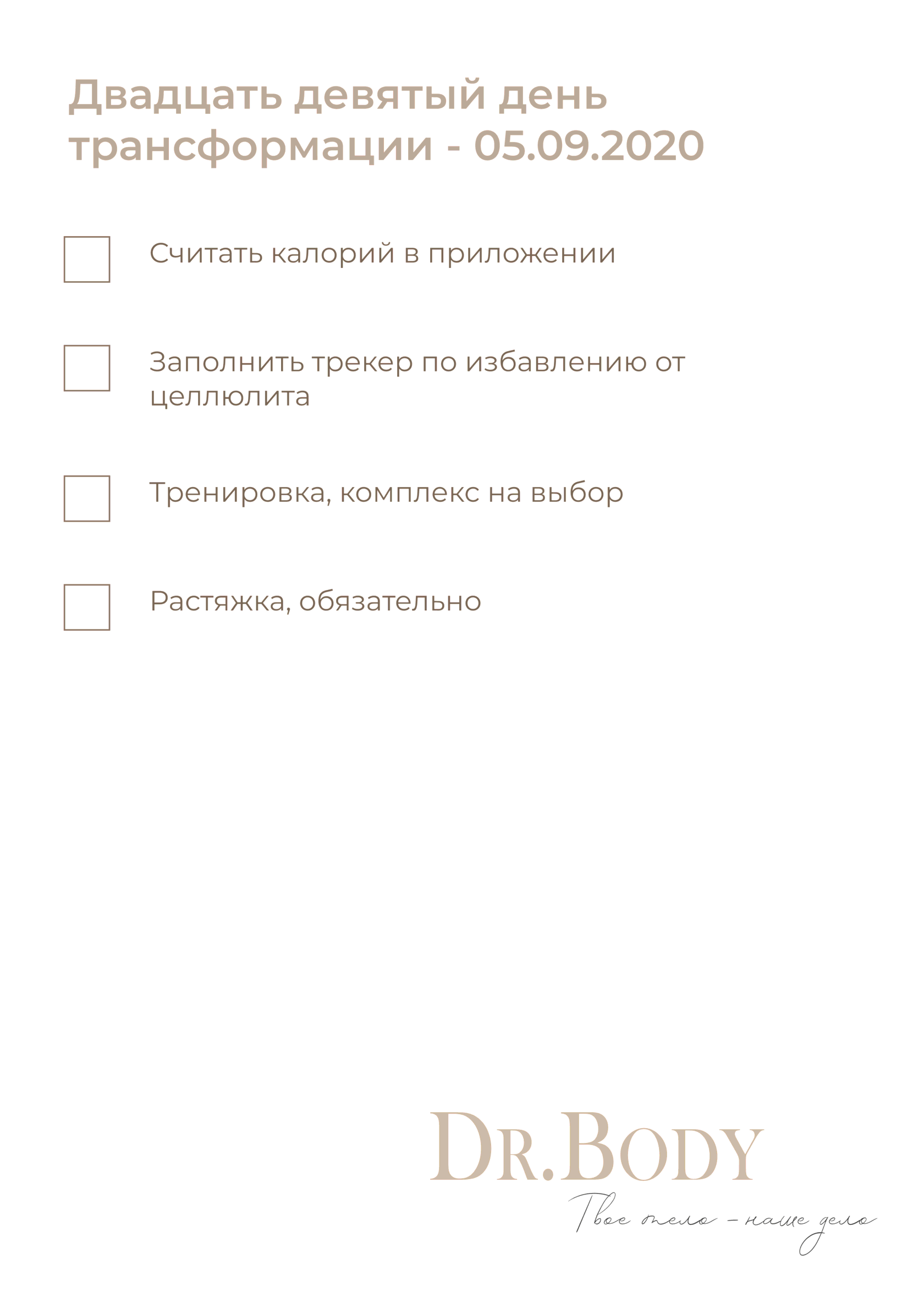 Двадцать девятый день трансформации - 05.09.2020

Считать калорий в приложении

Заполнить трекер по избавлению от целлюлита

Тренировка, комплекс на выбор

Растяжка, обязательно

DR.BODY

Твое тело – наше дело